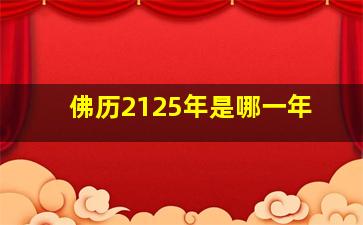 佛历2125年是哪一年